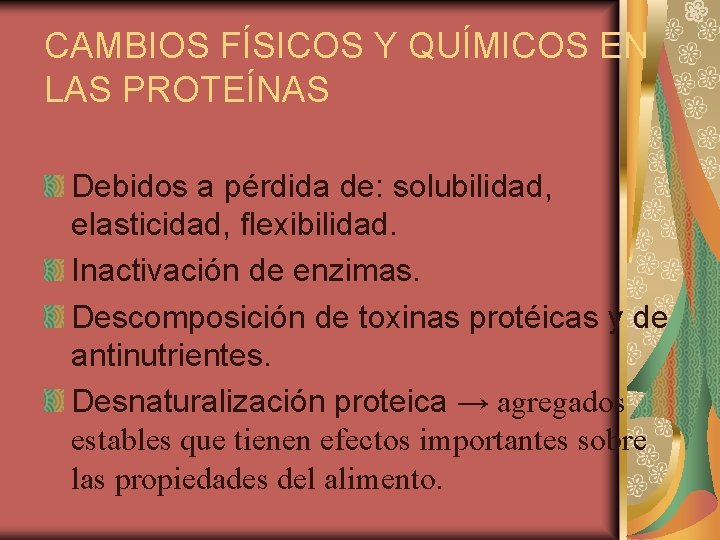 CAMBIOS FÍSICOS Y QUÍMICOS EN LAS PROTEÍNAS

Debidos a pérdida de: solubilidad, elasticidad, flexibilidad.

Inactivación de enzimas.

Descomposición de toxinas protéicas y de antinutrientes.

Desnaturalización proteica → agregados estables que tienen efectos importantes sobre las propiedades del alimento.